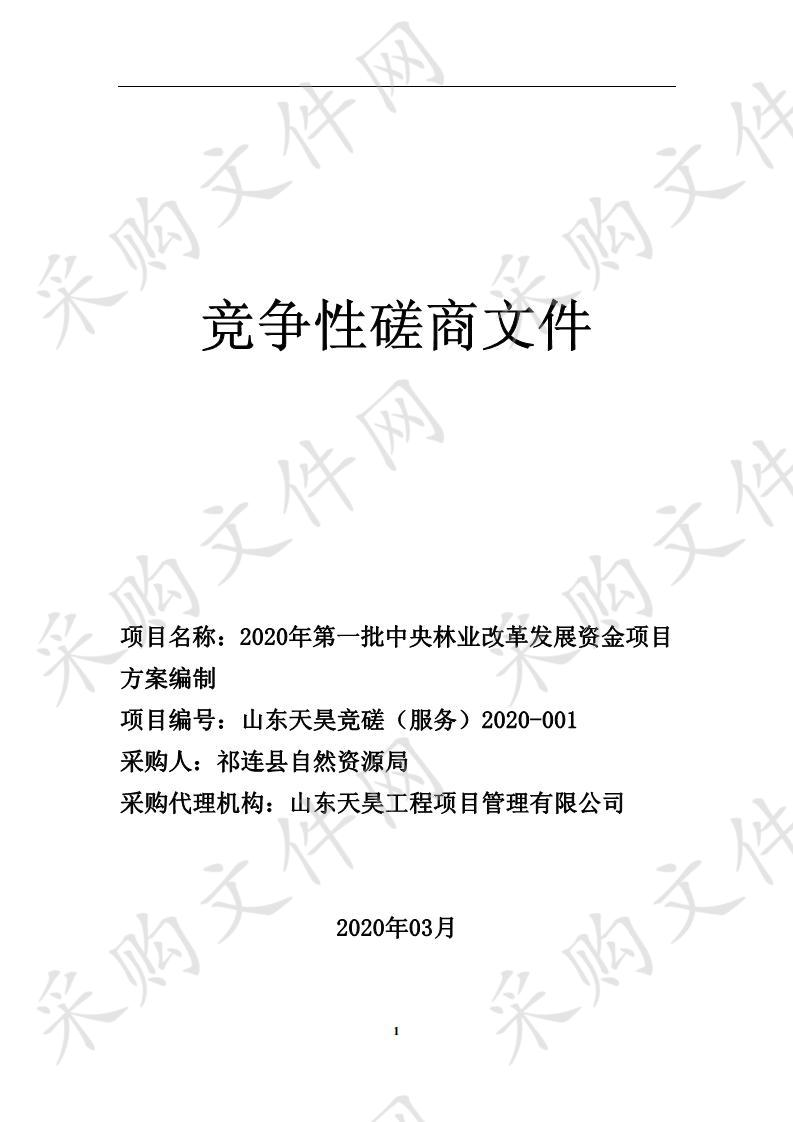 采购文件网

竞争性磋商文件

项目名称：2020年第一批中央林业改革发展资金项目方案编制

项目编号：山东天昊竞磋（服务）2020-001

采购人：祁连县自然资源局

采购代理机构：山东天昊工程项目管理有限公司

2020年03月

1